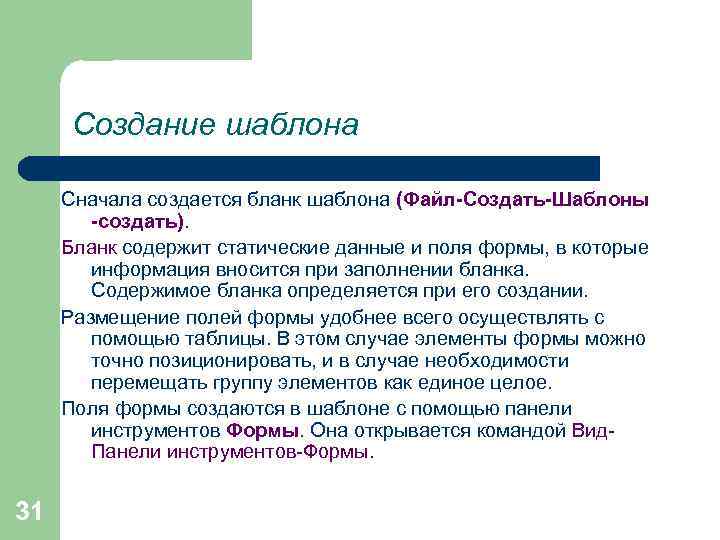 Создание шаблона

Сначала создается бланк шаблона (Файл-Создать-Шаблоны -создать).

Бланк содержит статические данные и поля формы, в которые информация вносится при заполнении бланка. Содержимое бланка определяется при его создании.

Размещение полей формы удобнее всего осуществлять с помощью таблицы. В этом случае элементы формы можно точно позиционировать, и в случае необходимости перемещать группу элементов как единое целое.

Поля формы создаются в шаблоне с помощью панели инструментов Формы. Она открывается командой Вид-Панели инструментов-Формы.

31